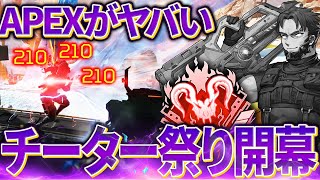 APEXがヤバい

210 210

210

チーター祭り開幕